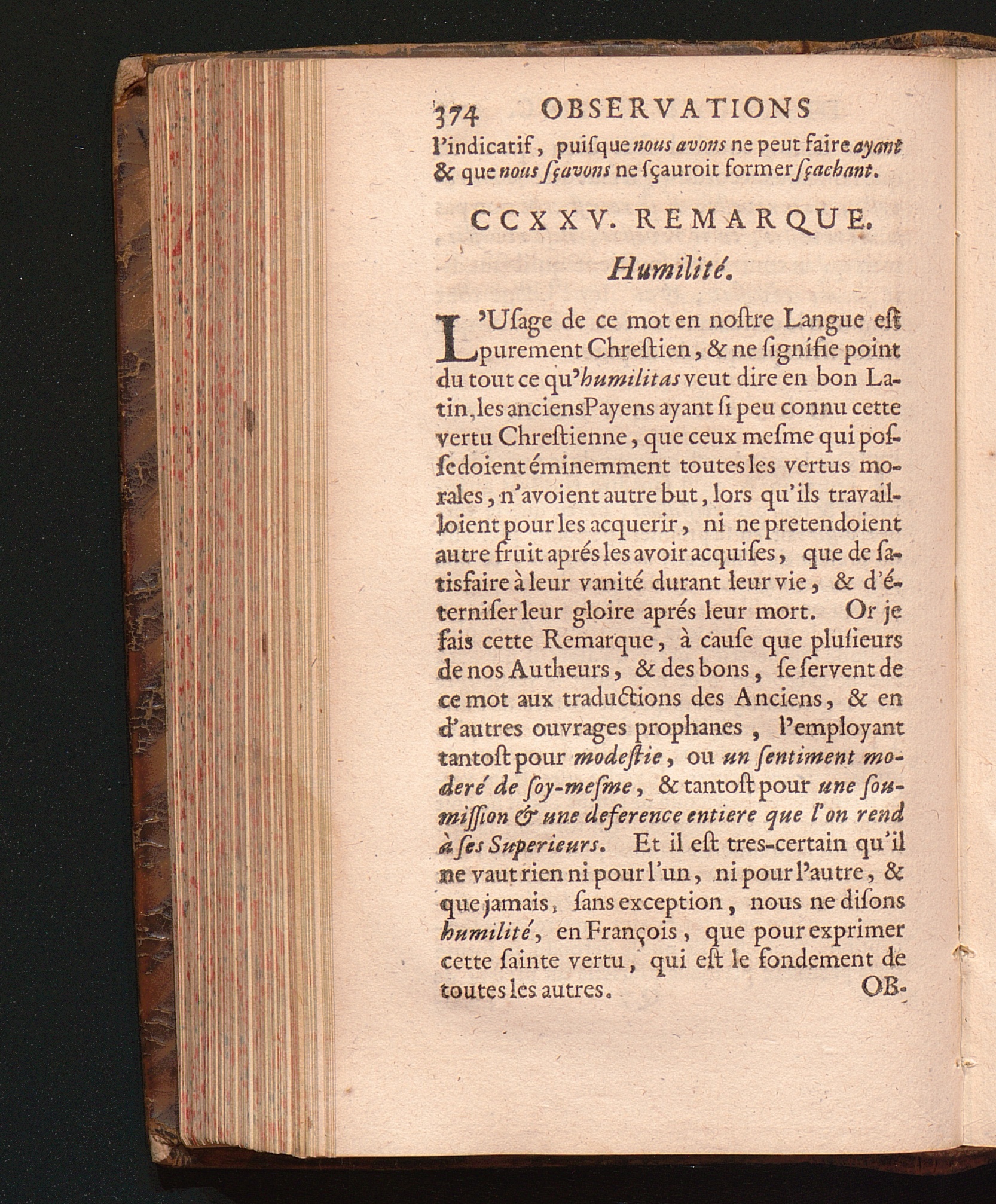 374 OBSERVATIONS

l'indicatif, puisque nous avons ne peut faire ayant & que nous ſçavons ne ſçauroit former ſçachant.

CCXXV. REMARQUE.

Humilité.

L'Uſage de ce mot en noſtre Langue eſt purement Chreſtien, & ne ſignifie point du tout ce qu'humilitas veut dire en bon Latin, les anciens Payens ayant ſi peu connu cette vertu Chreſtienne, que ceux meſme qui poſſedoient éminemment toutes les vertus morales, n'avoient autre but, lors qu'ils travailloient pour les acquerir, ni ne pretendoient autre fruit aprés les avoir acquiſes, que de ſatisfaire à leur vanité durant leur vie, & d'éterniſer leur gloire aprés leur mort. Or je fais cette Remarque, à cauſe que pluſieurs de nos Autheurs, & des bons, ſe ſervent de ce mot aux traductions des Anciens, & en d'autres ouvrages prophanes, l'employant tantoſt pour modeſtie, ou un ſentiment moderé de ſoy-meſme, & tantoſt pour une ſoumiſſion & une deference entiere que l'on rend à ſes Superieurs. Et il eſt tres-certain qu'il ne vaut rien ni pour l'un, ni pour l'autre, & que jamais, ſans exception, nous ne diſons humilité, en François, que pour exprimer cette ſainte vertu, qui eſt le fondement de toutes les autres.

OB-